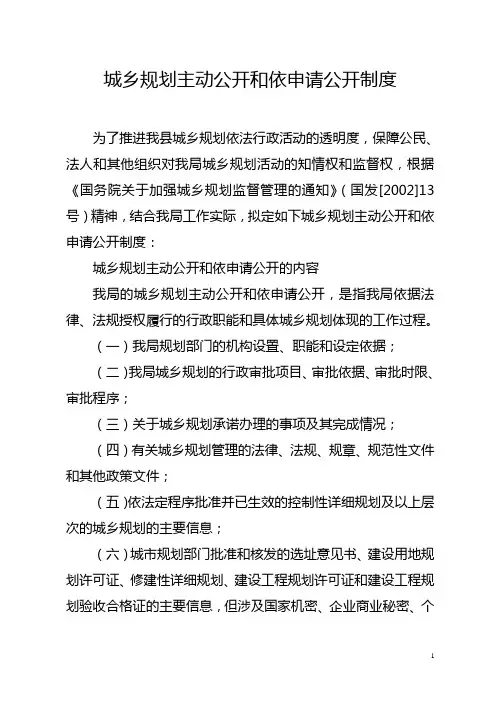 城乡规划主动公开和依申请公开制度

为了推进我县城乡规划依法行政活动的透明度，保障公民、法人和其他组织对我局城乡规划活动的知情权和监督权，根据《国务院关于加强城乡规划监督管理的通知》（国发[2002]13号）精神，结合我局工作实际，拟定如下城乡规划主动公开和依申请公开制度：

城乡规划主动公开和依申请公开的内容

我局的城乡规划主动公开和依申请公开，是指我局依据法律、法规授权履行的行政职能和具体城乡规划体现的工作过程。

（一）我局规划部门的机构设置、职能和设定依据；

（二）我局城乡规划的行政审批项目、审批依据、审批时限、审批程序；

（三）关于城乡规划承诺办理的事项及其完成情况；

（四）有关城乡规划管理的法律、法规、规章、规范性文件和其他政策文件；

（五）依法定程序批准并已生效的控制性详细规划及以上层次的城乡规划的主要信息；

（六）城市规划部门批准和核发的选址意见书、建设用地规划许可证、修建性详细规划、建设工程规划许可证和建设工程规划验收合格证的主要信息，但涉及国家机密、企业商业秘密、个

1